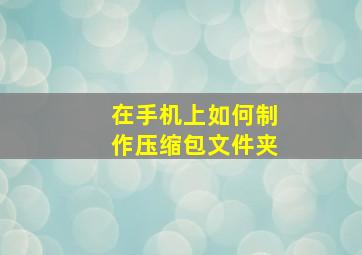 在手机上如何制作压缩包文件夹